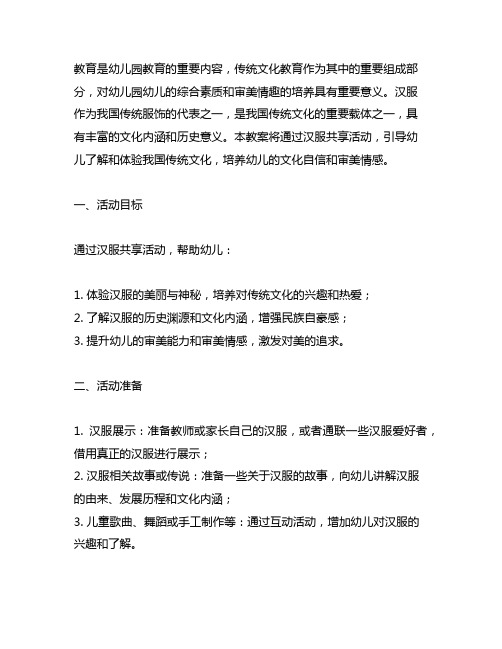 教育是幼儿园教育的重要内容，传统文化教育作为其中的重要组成部分，对幼儿园幼儿的综合素质和审美情趣的培养具有重要意义。汉服作为我国传统服饰的代表之一，是我国传统文化的重要载体之一，具有丰富的文化内涵和历史意义。本教案将通过汉服共享活动，引导幼儿了解和体验我国传统文化，培养幼儿的文化自信和审美情感。

一、活动目标

通过汉服共享活动，帮助幼儿：

1. 体验汉服的美丽与神秘，培养对传统文化的兴趣和热爱；
2. 了解汉服的历史渊源和文化内涵，增强民族自豪感；
3. 提升幼儿的审美能力和审美情感，激发对美的追求。

二、活动准备

1. 汉服展示：准备教师或家长自己的汉服，或者通联一些汉服爱好者，借用真正的汉服进行展示；
2. 汉服相关故事或传说：准备一些关于汉服的故事，向幼儿讲解汉服的由来、发展历程和文化内涵；
3. 儿童歌曲、舞蹈或手工制作等：通过互动活动，增加幼儿对汉服的兴趣和了解。